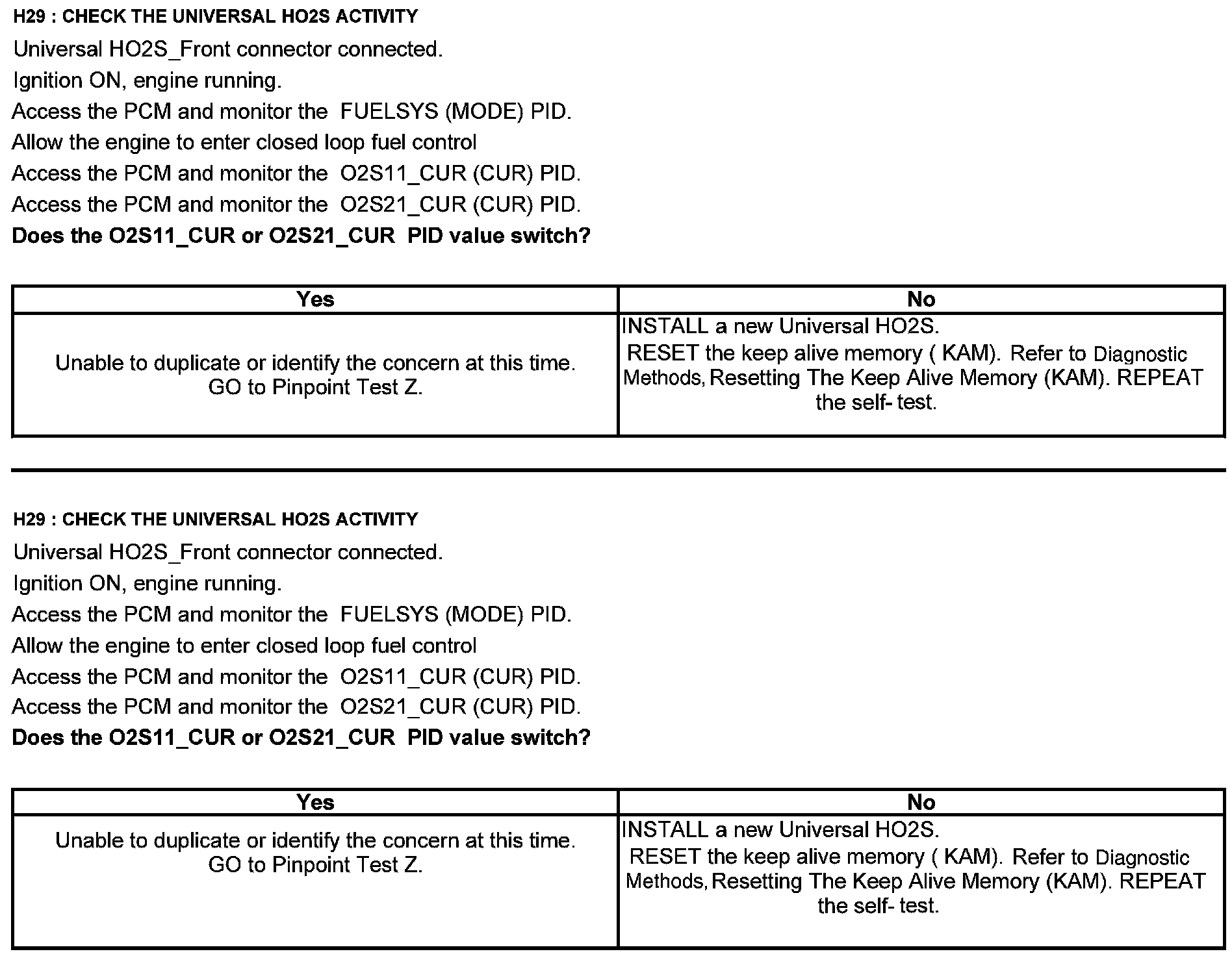 H29 : CHECK THE UNIVERSAL HO2S ACTIVITY

Universal HO2S_Front connector connected.

Ignition ON, engine running.

Access the PCM and monitor the FUELSYS (MODE) PID.

Allow the engine to enter closed loop fuel control

Access the PCM and monitor the O2S11_CUR (CUR) PID.

Access the PCM and monitor the O2S21_CUR (CUR) PID.

Does the O2S11_CUR or O2S21_CUR PID value switch?

| Yes | No |
|---|---|
| Unable to duplicate or identify the concern at this time. GO to Pinpoint Test Z. | INSTALL a new Universal HO2S. RESET the keep alive memory ( KAM). Refer to Diagnostic Methods, Resetting The Keep Alive Memory (KAM). REPEAT the self- test. |

H29 : CHECK THE UNIVERSAL HO2S ACTIVITY

Universal HO2S_Front connector connected.

Ignition ON, engine running.

Access the PCM and monitor the FUELSYS (MODE) PID.

Allow the engine to enter closed loop fuel control

Access the PCM and monitor the O2S11_CUR (CUR) PID.

Access the PCM and monitor the O2S21_CUR (CUR) PID.

Does the O2S11_CUR or O2S21_CUR PID value switch?

| Yes | No |
|---|---|
| Unable to duplicate or identify the concern at this time. GO to Pinpoint Test Z. | INSTALL a new Universal HO2S. RESET the keep alive memory ( KAM). Refer to Diagnostic Methods, Resetting The Keep Alive Memory (KAM). REPEAT the self- test. |